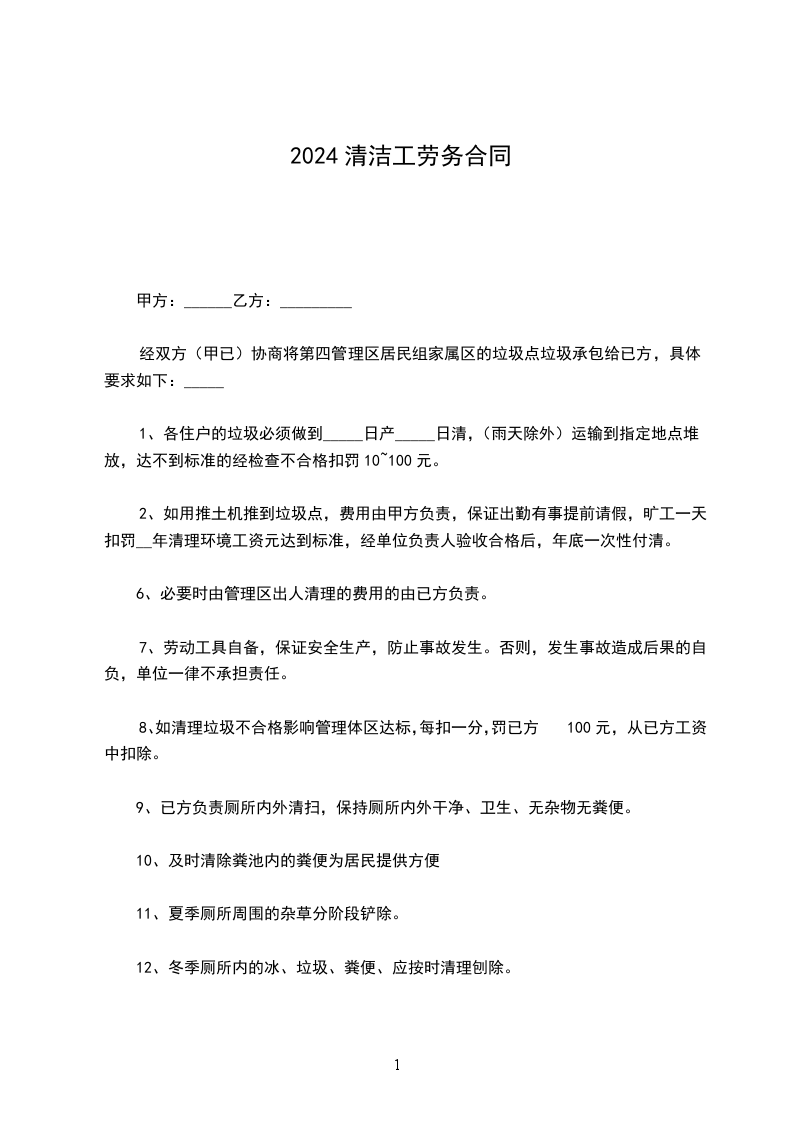 2024 清洁工劳务合同

甲方：______乙方：_________

经双方（甲已）协商将第四管理区居民组家属区的垃圾点垃圾承包给已方，具体要求如下：_____

1、各住户的垃圾必须做到_____日产_____日清，（雨天除外）运输到指定地点堆放，达不到标准的经检查不合格扣罚 10~100 元。

2、如用推土机推到垃圾点，费用由甲方负责，保证出勤有事提前请假，旷工一天扣罚__年清理环境工资元达到标准，经单位负责人验收合格后，年底一次性付清。

6、必要时由管理区出人清理的费用的由已方负责。

7、劳动工具自备，保证安全生产，防止事故发生。否则，发生事故造成后果的自负，单位一律不承担责任。

8、如清理垃圾不合格影响管理体区达标，每扣一分，罚已方 100 元，从已方工资中扣除。

9、已方负责厕所内外清扫，保持厕所内外干净、卫生、无杂物无粪便。

10、及时清除粪池内的粪便为居民提供方便

11、夏季厕所周围的杂草分阶段铲除。

12、冬季厕所内的冰、垃圾、粪便、应按时清理刨除。

1